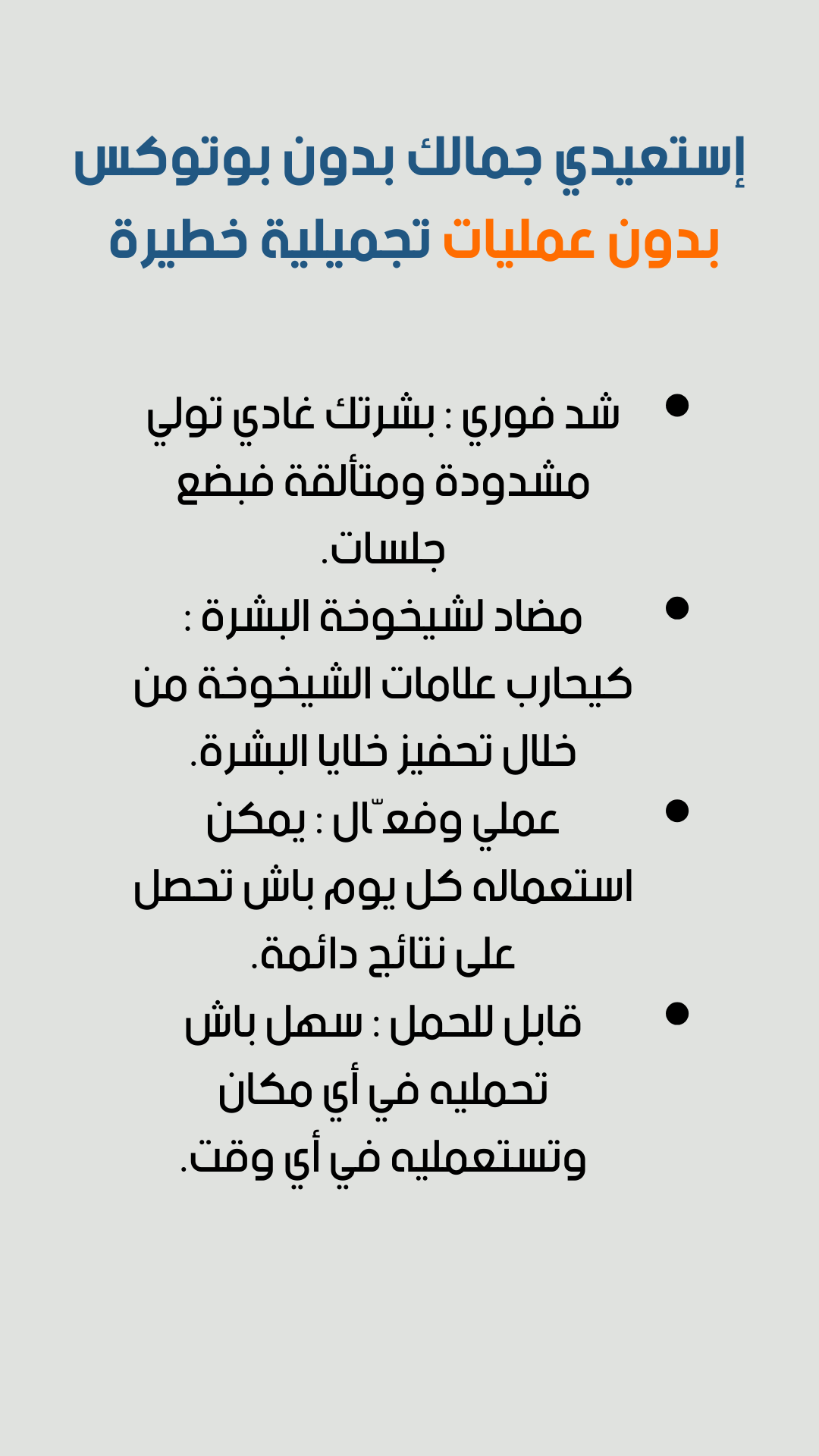 إستعيدي جمالك بدون بوتوكس
بدون عمليات تجميلية خطيرة

• شد فوري : بشرتك غادي تولي مشدودة ومتألقة فبضع جلسات.
• مضاد لشيخوخة البشرة : كيحارب علامات الشيخوخة من خلال تحفيز خلايا البشرة.
• عملي وفعّال : يمكن استعماله كل يوم باش تحصل على نتائج دائمة.
• قابل للحمل : سهل باش تحمليه في أي مكان وتستعمليه في أي وقت.